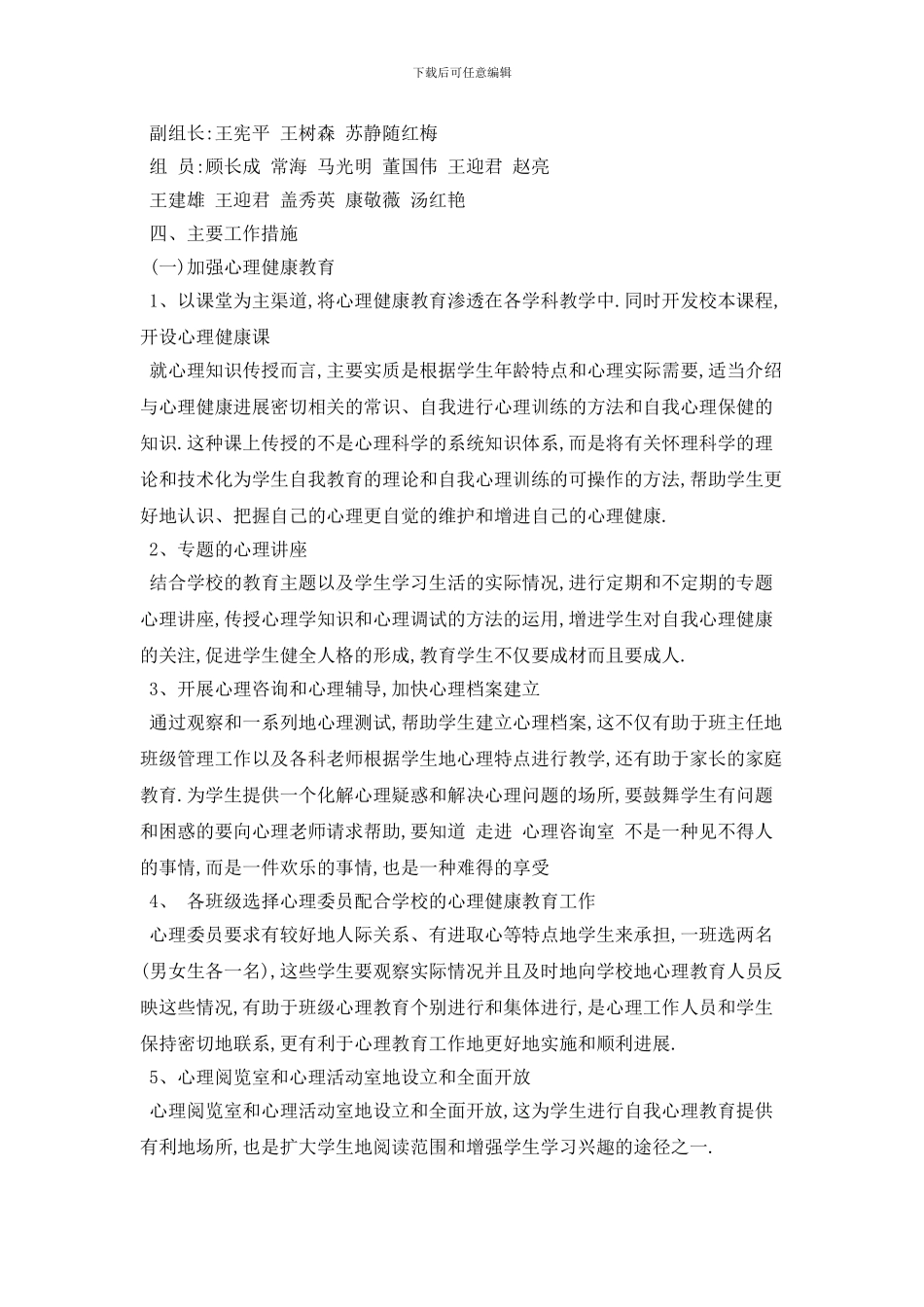 下载后可任意编辑

副组长:王宪平 王树森 苏静随红梅

组 员:顾长成 常海 马光明 董国伟 王迎君 赵亮

王建雄 王迎君 盖秀英 康敬薇 汤红艳

四、主要工作措施

(一)加强心理健康教育

1、以课堂为主渠道,将心理健康教育渗透在各学科教学中.同时开发校本课程,开设心理健康课

就心理知识传授而言,主要实质是根据学生年龄特点和心理实际需要,适当介绍与心理健康进展密切相关的常识、自我进行心理训练的方法和自我心理保健的知识.这种课上传授的不是心理科学的系统知识体系,而是将有关怀理科学的理论和技术化为学生自我教育的理论和自我心理训练的可操作的方法,帮助学生更好地认识、把握自己的心理更自觉的维护和增进自己的心理健康.

2、专题的心理讲座

结合学校的教育主题以及学生学习生活的实际情况,进行定期和不定期的专题心理讲座,传授心理学知识和心理调试的方法的运用,增进学生对自我心理健康的关注,促进学生健全人格的形成,教育学生不仅要成材而且要成人.

3、开展心理咨询和心理辅导,加快心理档案建立

通过观察和一系列地心理测试,帮助学生建立心理档案,这不仅有助于班主任地班级管理工作以及各科老师根据学生地心理特点进行教学,还有助于家长的家庭教育.为学生提供一个化解心理疑惑和解决心理问题的场所,要鼓舞学生有问题和困惑的要向心理老师请求帮助,要知道 走进 心理咨询室 不是一种见不得人的事情,而是一件欢乐的事情,也是一种难得的享受

4、 各班级选择心理委员配合学校的心理健康教育工作

心理委员要求有较好地人际关系、有进取心等特点地学生来承担,一班选两名(男女生各一名),这些学生要观察实际情况并且及时地向学校地心理教育人员反映这些情况,有助于班级心理教育个别进行和集体进行,是心理工作人员和学生保持密切地联系,更有利于心理教育工作地更好地实施和顺利进展.

5、心理阅览室和心理活动室地设立和全面开放

心理阅览室和心理活动室地设立和全面开放,这为学生进行自我心理教育提供有利地场所,也是扩大学生地阅读范围和增强学生学习兴趣的途径之一.